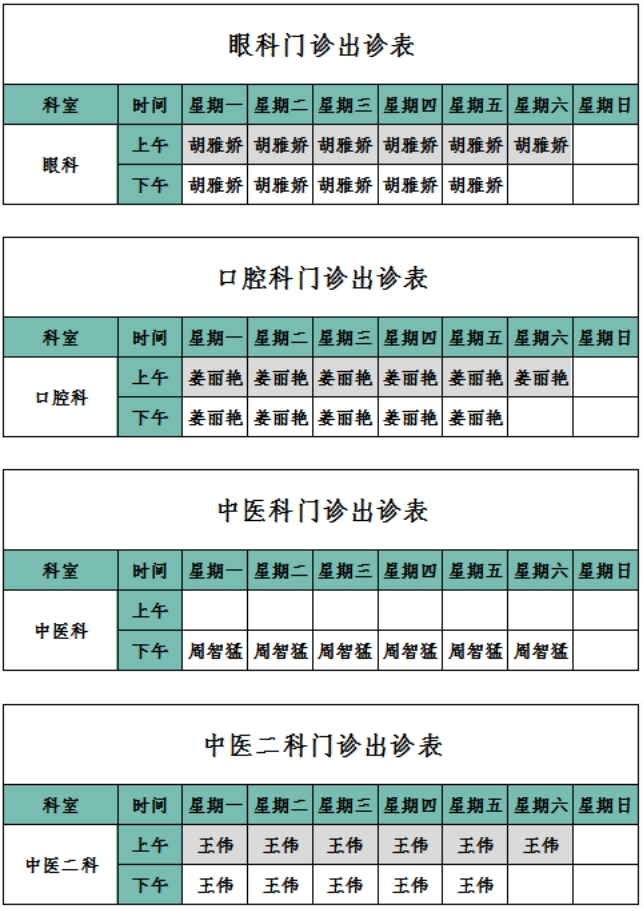 眼科门诊出诊表

| 科室 | 时间 | 星期一 | 星期二 | 星期三 | 星期四 | 星期五 | 星期六 | 星期日 |
|---|---|---|---|---|---|---|---|---|
| 眼科 | 上午 | 胡雅娇 | 胡雅娇 | 胡雅娇 | 胡雅娇 | 胡雅娇 | 胡雅娇 | |
| | 下午 | 胡雅娇 | 胡雅娇 | 胡雅娇 | 胡雅娇 | 胡雅娇 | | |

口腔科门诊出诊表

| 科室 | 时间 | 星期一 | 星期二 | 星期三 | 星期四 | 星期五 | 星期六 | 星期日 |
|---|---|---|---|---|---|---|---|---|
| 口腔科 | 上午 | 姜丽艳 | 姜丽艳 | 姜丽艳 | 姜丽艳 | 姜丽艳 | 姜丽艳 | |
| | 下午 | 姜丽艳 | 姜丽艳 | 姜丽艳 | 姜丽艳 | 姜丽艳 | | |

中医科门诊出诊表

| 科室 | 时间 | 星期一 | 星期二 | 星期三 | 星期四 | 星期五 | 星期六 | 星期日 |
|---|---|---|---|---|---|---|---|---|
| 中医科 | 上午 | | | | | | | |
| | 下午 | 周智猛 | 周智猛 | 周智猛 | 周智猛 | 周智猛 | 周智猛 | |

中医二科门诊出诊表

| 科室 | 时间 | 星期一 | 星期二 | 星期三 | 星期四 | 星期五 | 星期六 | 星期日 |
|---|---|---|---|---|---|---|---|---|
| 中医二科 | 上午 | 王伟 | 王伟 | 王伟 | 王伟 | 王伟 | 王伟 | |
| | 下午 | 王伟 | 王伟 | 王伟 | 王伟 | 王伟 | | |